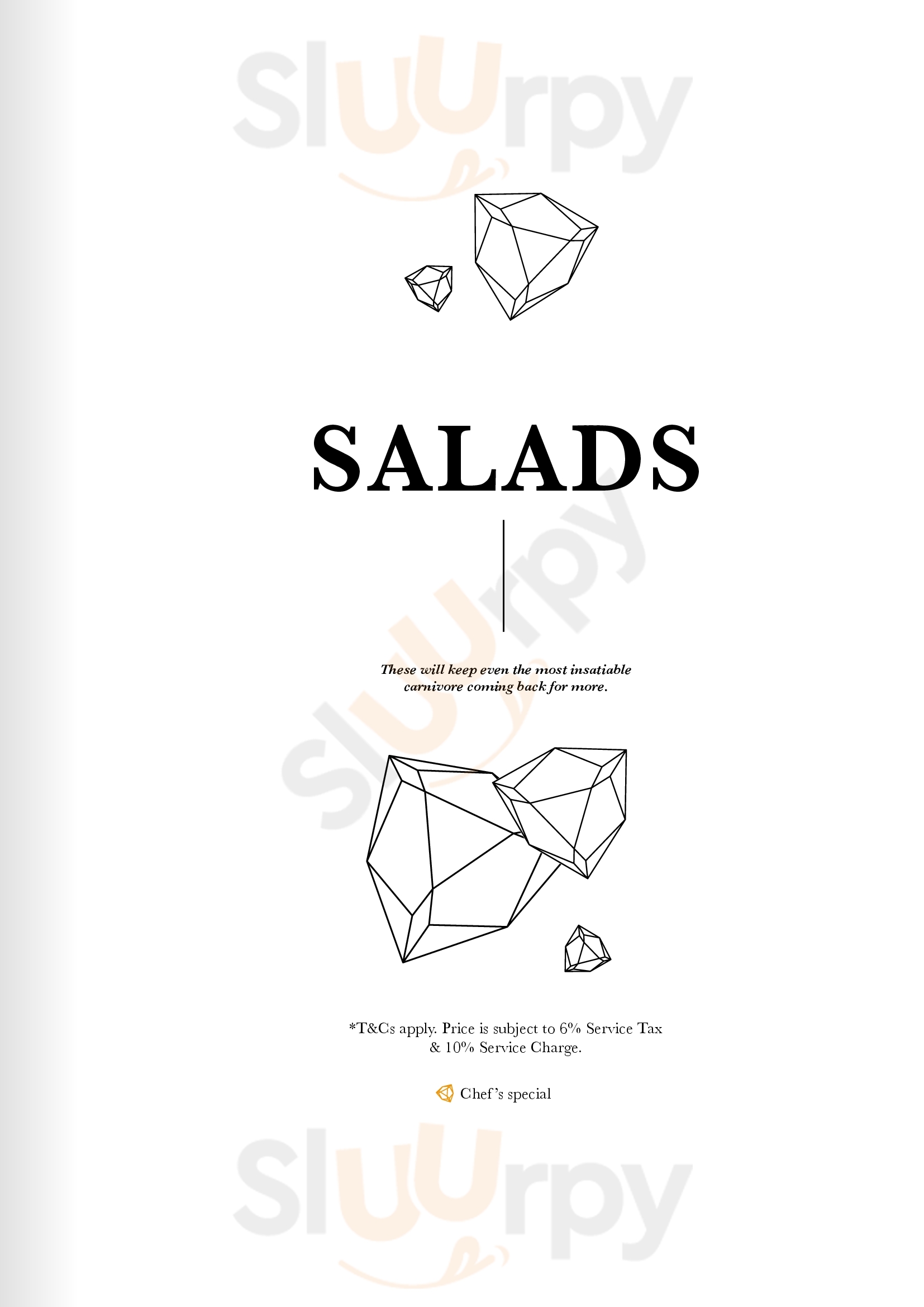 SALADS

These will keep even the most insatiable carnivore coming back for more.

*T&Cs apply. Price is subject to 6% Service Tax & 10% Service Charge.

Chef's special

Sluurpy